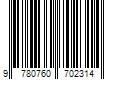 9 780760 702314